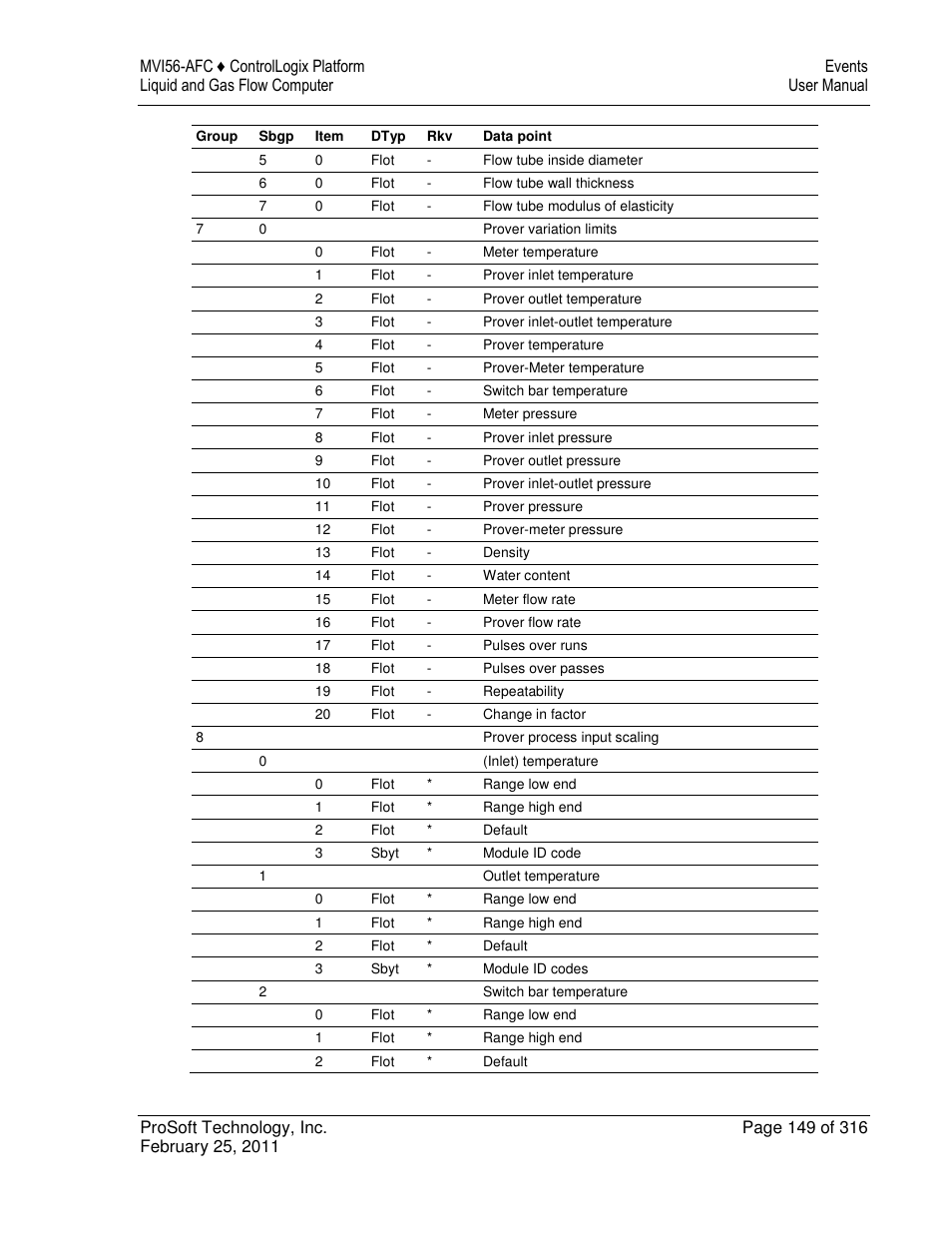 MVI56-AFC ♦ ControlLogix Platform
Liquid and Gas Flow Computer

Events
User Manual

| Group | Sbgp | Item | DTyp | Rkv | Data point |
|---|---|---|---|---|---|
| | 5 | 0 | Flot | - | Flow tube inside diameter |
| | 6 | 0 | Flot | - | Flow tube wall thickness |
| | 7 | 0 | Flot | - | Flow tube modulus of elasticity |
| 7 | 0 | | | | Prover variation limits |
| | | 0 | Flot | - | Meter temperature |
| | | 1 | Flot | - | Prover inlet temperature |
| | | 2 | Flot | - | Prover outlet temperature |
| | | 3 | Flot | - | Prover inlet-outlet temperature |
| | | 4 | Flot | - | Prover temperature |
| | | 5 | Flot | - | Prover-Meter temperature |
| | | 6 | Flot | - | Switch bar temperature |
| | | 7 | Flot | - | Meter pressure |
| | | 8 | Flot | - | Prover inlet pressure |
| | | 9 | Flot | - | Prover outlet pressure |
| | | 10 | Flot | - | Prover inlet-outlet pressure |
| | | 11 | Flot | - | Prover pressure |
| | | 12 | Flot | - | Prover-meter pressure |
| | | 13 | Flot | - | Density |
| | | 14 | Flot | - | Water content |
| | | 15 | Flot | - | Meter flow rate |
| | | 16 | Flot | - | Prover flow rate |
| | | 17 | Flot | - | Pulses over runs |
| | | 18 | Flot | - | Pulses over passes |
| | | 19 | Flot | - | Repeatability |
| | | 20 | Flot | - | Change in factor |
| 8 | | | | | Prover process input scaling |
| | 0 | | | | (Inlet) temperature |
| | | 0 | Flot | * | Range low end |
| | | 1 | Flot | * | Range high end |
| | | 2 | Flot | * | Default |
| | | 3 | Sbyt | * | Module ID code |
| | 1 | | | | Outlet temperature |
| | | 0 | Flot | * | Range low end |
| | | 1 | Flot | * | Range high end |
| | | 2 | Flot | * | Default |
| | | 3 | Sbyt | * | Module ID codes |
| | 2 | | | | Switch bar temperature |
| | | 0 | Flot | * | Range low end |
| | | 1 | Flot | * | Range high end |
| | | 2 | Flot | * | Default |

ProSoft Technology, Inc.
February 25, 2011

Page 149 of 316